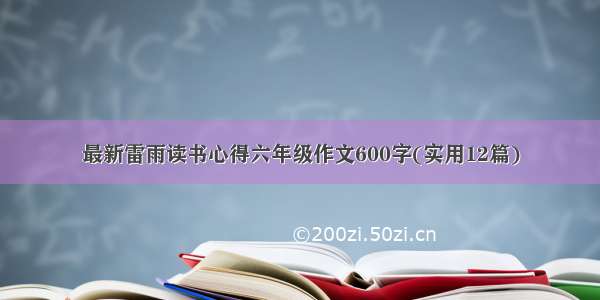 最新雷雨读书心得六年级作文600字(实用12篇)

©200zi.50zi.cn